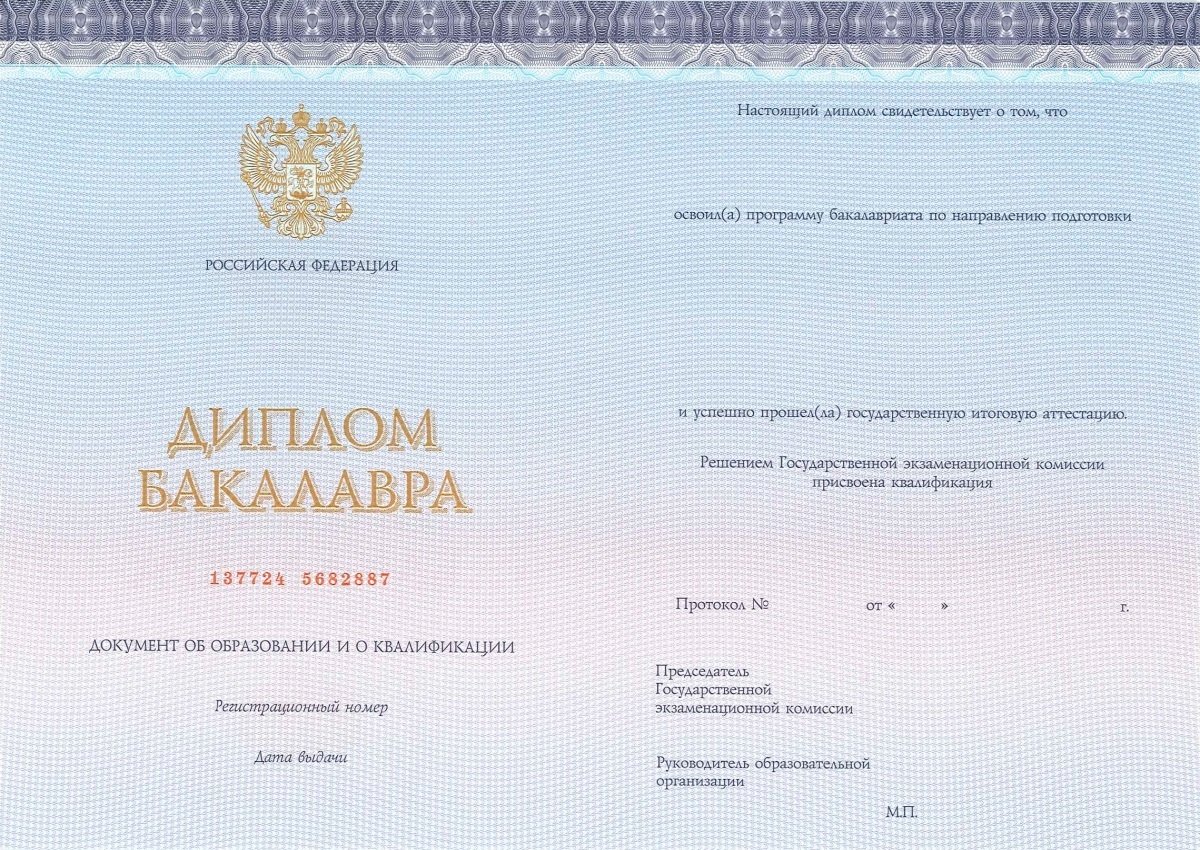 РОССИЙСКАЯ ФЕДЕРАЦИЯ

ДИПЛОМ
БАКАЛАВРА

137724 5682887

ДОКУМЕНТ ОБ ОБРАЗОВАНИИ И О КВАЛИФИКАЦИИ

Регистрационный номер

Дата выдачи

Настоящий диплом свидетельствует о том, что

освоил(а) программу бакалавриата по направлению подготовки

и успешно прошел(ла) государственную итоговую аттестацию.

Решением Государственной экзаменационной комиссии присвоена квалификация

Протокол № от « » г.

Председатель Государственной экзаменационной комиссии

Руководитель образовательной организации

М.П.